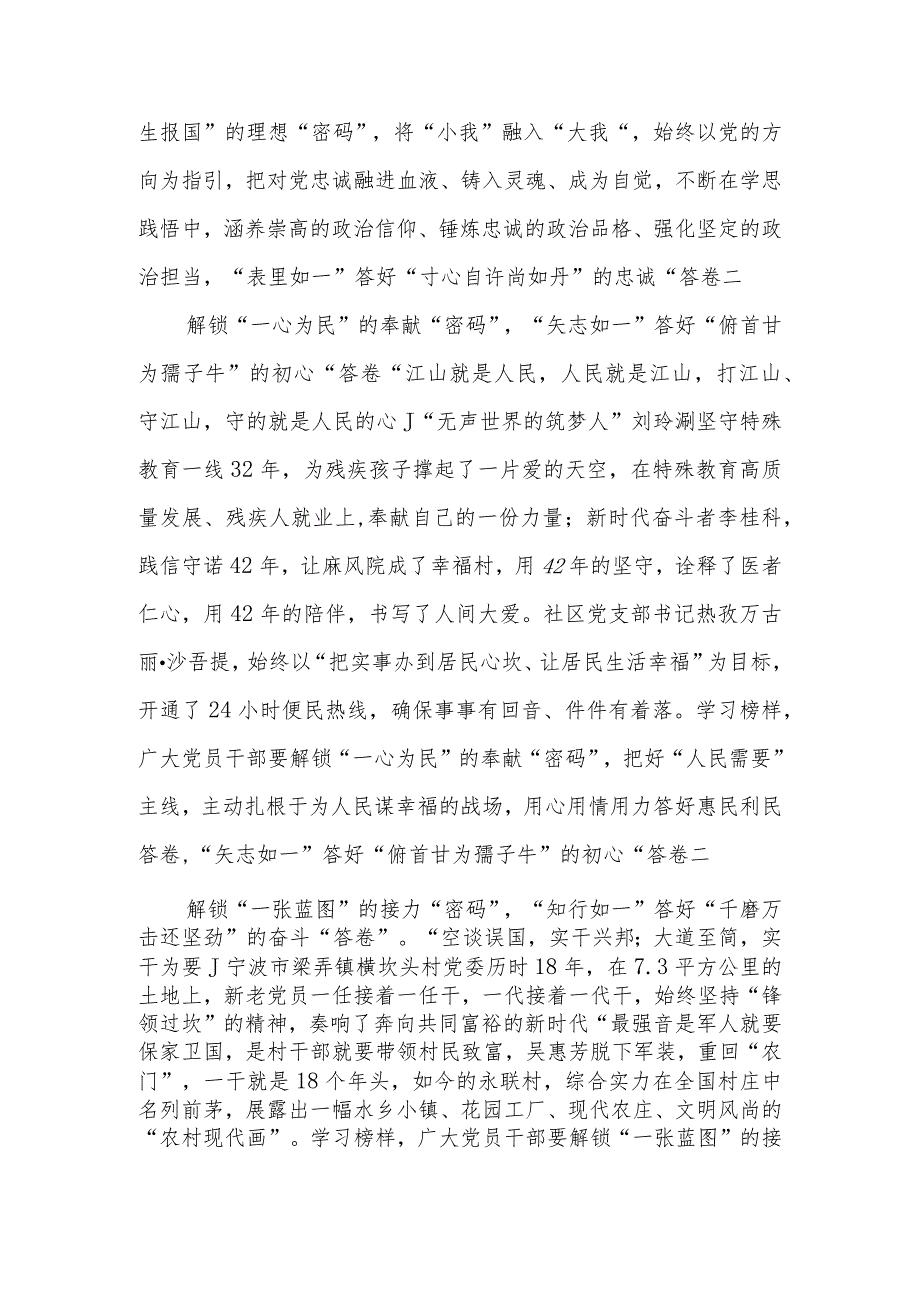 生报国”的理想“密码”，将“小我”融入“大我“，始终以党的方向为指引，把对党忠诚融进血液、铸入灵魂、成为自觉，不断在学思践悟中，涵养崇高的政治信仰、锤炼忠诚的政治品格、强化坚定的政治担当，“表里如一”答好“寸心自许尚如丹”的忠诚“答卷二

解锁“一心为民”的奉献“密码”，“矢志如一”答好“俯首甘为孺子牛”的初心“答卷“江山就是人民，人民就是江山，打江山、守江山，守的就是人民的心J“无声世界的筑梦人”刘玲涮坚守特殊教育一线32年，为残疾孩子撑起了一片爱的天空，在特殊教育高质量发展、残疾人就业上,奉献自己的一份力量；新时代奋斗者李桂科，践信守诺42年，让麻风院成了幸福村，用42年的坚守，诠释了医者仁心，用42年的陪伴，书写了人间大爱。社区党支部书记热孜万古丽•沙吾提，始终以“把实事办到居民心坎、让居民生活幸福”为目标，开通了24小时便民热线，确保事事有回音、件件有着落。学习榜样，广大党员干部要解锁“一心为民”的奉献“密码”，把好“人民需要”主线，主动扎根于为人民谋幸福的战场，用心用情用力答好惠民利民答卷,“矢志如一”答好“俯首甘为孺子牛”的初心“答卷二

解锁“一张蓝图”的接力“密码”，“知行如一”答好“千磨万击还坚劲”的奋斗“答卷”。“空谈误国，实干兴邦；大道至简，实干为要J宁波市梁弄镇横坎头村党委历时18年，在7.3平方公里的土地上，新老党员一任接着一任干，一代接着一代干，始终坚持“锋领过坎”的精神，奏响了奔向共同富裕的新时代“最强音是军人就要保家卫国，是村干部就要带领村民致富，吴惠芳脱下军装，重回“农门”，一干就是18个年头，如今的永联村，综合实力在全国村庄中名列前茅，展露出一幅水乡小镇、花园工厂、现代农庄、文明风尚的“农村现代画”。学习榜样，广大党员干部要解锁“一张蓝图”的接